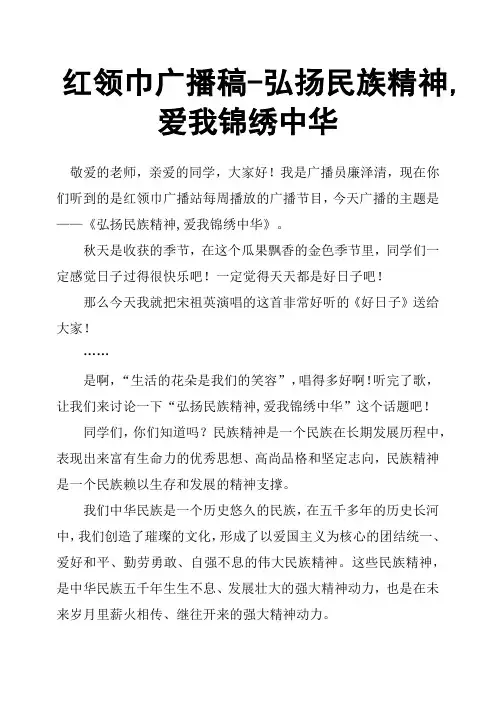 红领巾广播稿-弘扬民族精神，爱我锦绣中华

敬爱的老师，亲爱的同学，大家好！我是广播员廉泽清，现在你们听到的是红领巾广播站每周播放的广播节目，今天广播的主题是——《弘扬民族精神，爱我锦绣中华》。

秋天是收获的季节，在这个瓜果飘香的金色季节里，同学们一定感觉日子过得很快乐吧！一定觉得天天都是好日子吧！

那么今天我就把宋祖英演唱的这首非常好听的《好日子》送给大家！

……

是啊，“生活的花朵是我们的笑容”，唱得多好啊！听完了歌，让我们来讨论一下“弘扬民族精神，爱我锦绣中华”这个话题吧！

同学们，你们知道吗？民族精神是一个民族在长期发展历程中，表现出来富有生命力的优秀思想、高尚品格和坚定志向，民族精神是一个民族赖以生存和发展的精神支撑。

我们中华民族是一个历史悠久的民族，在五千多年的历史长河中，我们创造了璀璨的文化，形成了以爱国主义为核心的团结统一、爱好和平、勤劳勇敢、自强不息的伟大民族精神。这些民族精神，是中华民族五千年生生不息、发展壮大的强大精神动力，也是在未来岁月里薪火相传、继往开来的强大精神动力。